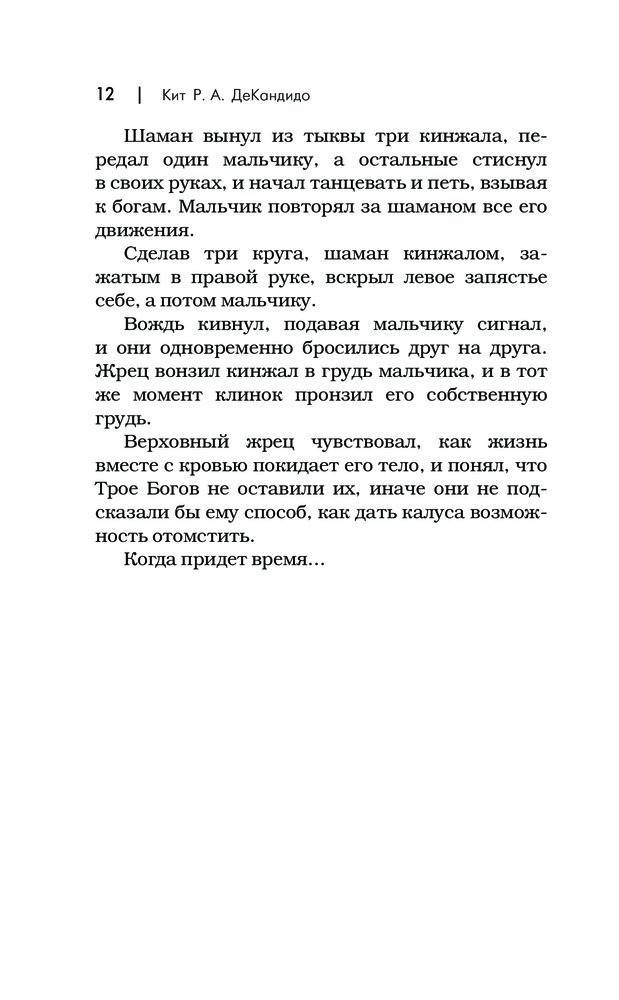 12 | Кит Р. А. ДеКандидо

Шаман вынул из тыквы три кинжала, передал один мальчику, а остальные стиснул в своих руках, и начал танцевать и петь, взывая к богам. Мальчик повторял за шаманом все его движения.

Сделав три круга, шаман кинжалом, зажатым в правой руке, вскрыл левое запястье себе, а потом мальчику.

Вождь кивнул, подавая мальчику сигнал, и они одновременно бросились друг на друга. Жрец вонзил кинжал в грудь мальчика, и в тот же момент клинок пронзил его собственную грудь.

Верховный жрец чувствовал, как жизнь вместе с кровью покидает его тело, и понял, что Трое Богов не оставили их, иначе они не подсказали бы ему способ, как дать калуса возможность отомстить.

Когда придет время...